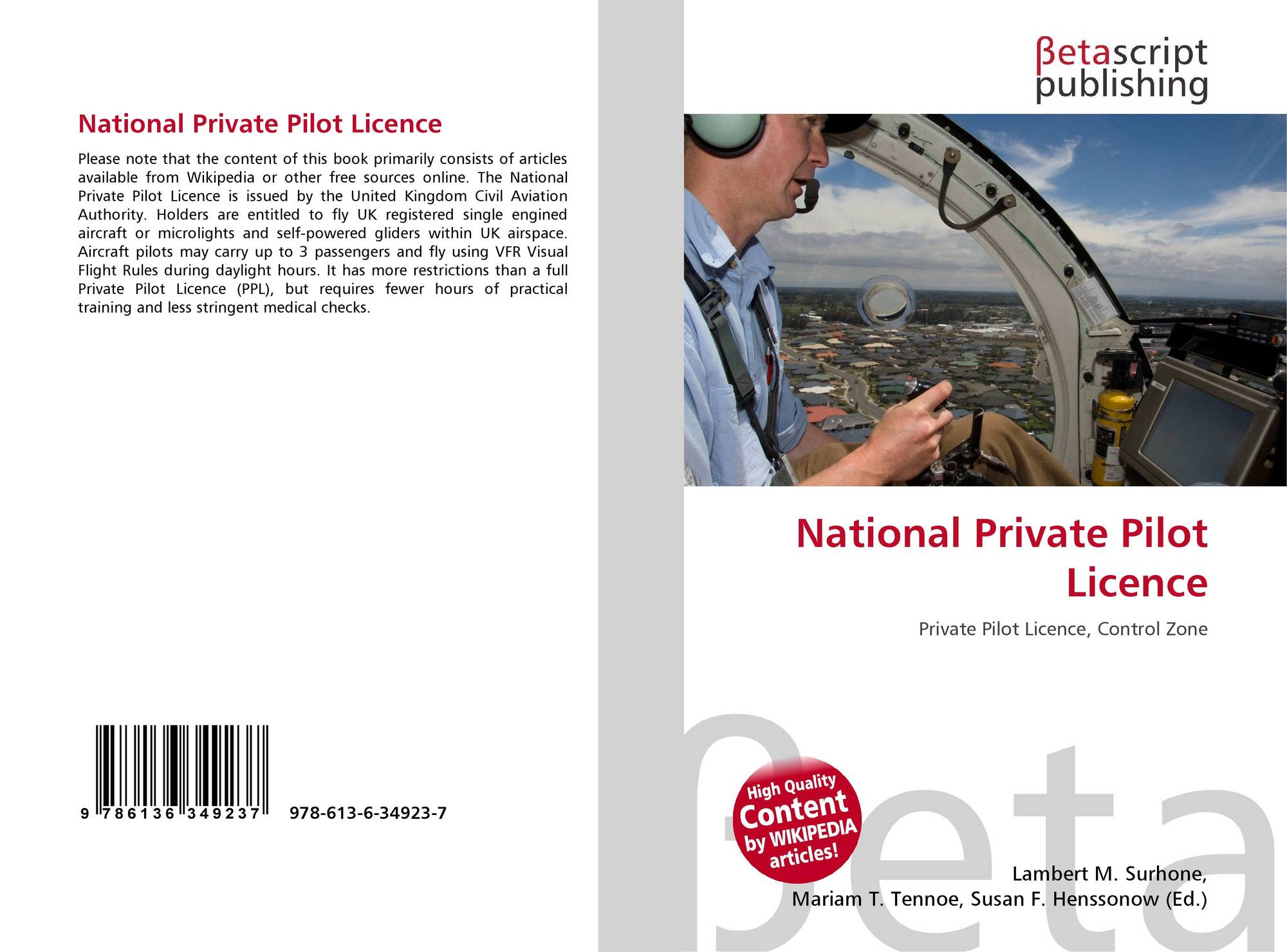 National Private Pilot Licence

Please note that the content of this book primarily consists of articles available from Wikipedia or other free sources online. The National Private Pilot Licence is issued by the United Kingdom Civil Aviation Authority. Holders are entitled to fly UK registered single engined aircraft or microlights and self-powered gliders within UK airspace. Aircraft pilots may carry up to 3 passengers and fly using VFR Visual Flight Rules during daylight hours. It has more restrictions than a full Private Pilot Licence (PPL), but requires fewer hours of practical training and less stringent medical checks.

9 786136 349237 978-613-6-34923-7

βetascript
publishing

National Private Pilot Licence

Private Pilot Licence, Control Zone

High Quality
Content
by WIKIPEDIA
articles!

Lambert M. Surhone,
Mariam T. Tennoe, Susan F. Henssonow (Ed.)

βeta